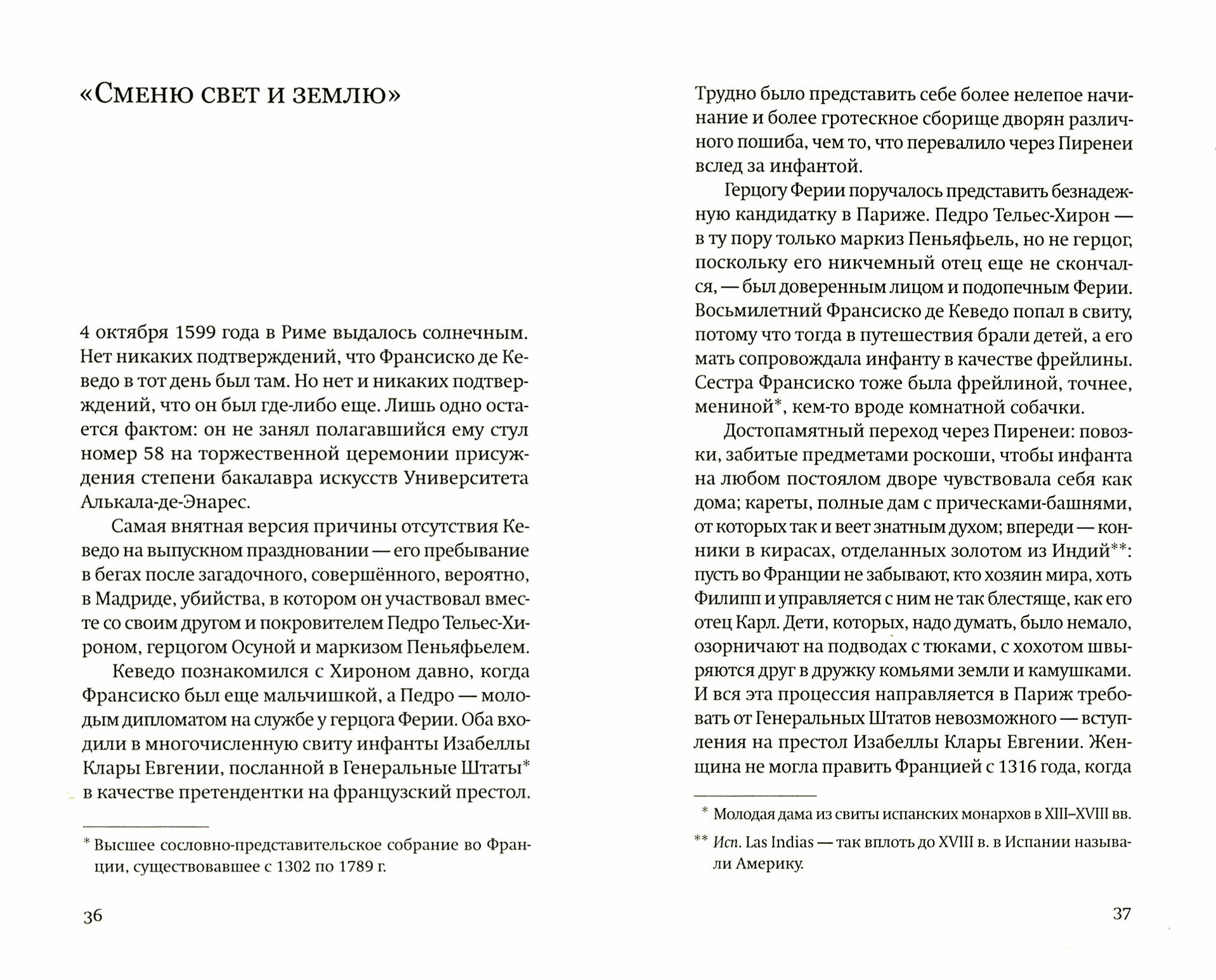 «Сменю свет и землю»

4 октября 1599 года в Риме выдалось солнечным. Нет никаких подтверждений, что Франсиско де Кеведо в тот день был там. Но нет и никаких подтверждений, что он был где-либо еще. Лишь одно остается фактом: он не занял полагавшийся ему стул номер 58 на торжественной церемонии присуждения степени бакалавра искусств Университета Алькала-де-Энарес.

Самая внятная версия причины отсутствия Кеведо на выпускном праздновании — его пребывание в бегах после загадочного, совершённого, вероятно, в Мадриде, убийства, в котором он участвовал вместе со своим другом и покровителем Педро Тельес-Хироном, герцогом Осуной и маркизом Пеньяфьелем.

Кеведо познакомился с Хироном давно, когда Франсиско был еще мальчишкой, а Педро — молодым дипломатом на службе у герцога Ферии. Оба входили в многочисленную свиту инфанты Изабеллы Клары Евгении, посланной в Генеральные Штаты* в качестве претендентки на французский престол.

* Высшее сословно-представительское собрание во Франции, существовавшее с 1302 по 1789 г.

36

Трудно было представить себе более нелепое начинание и более гротескное сборище дворян различного пошиба, чем то, что перевалило через Пиренеи вслед за инфантой.

Герцогу Ферии поручалось представить безнадежную кандидатку в Париже. Педро Тельес-Хирон — в ту пору только маркиз Пеньяфьель, но не герцог, поскольку его никчемный отец еще не скончался, — был доверенным лицом и подопечным Ферии. Восьмилетний Франсиско де Кеведо попал в свиту, потому что тогда в путешествия брали детей, а его мать сопровождала инфанту в качестве фрейлины. Сестра Франсиско тоже была фрейлиной, точнее, мениной*, кем-то вроде комнатной собачки.

Достопамятный переход через Пиренеи: повозки, забитые предметами роскоши, чтобы инфанта на любом постоялом дворе чувствовала себя как дома; кареты, полные дам с прическами-башнями, от которых так и веет знатным духом; впереди — конники в кирасах, отделанных золотом из Индий**: пусть во Франции не забывают, кто хозяин мира, хоть Филипп и управляется с ним не так блестяще, как его отец Карл. Дети, которых, надо думать, было немало, озорничают на подводах с тюками, с хохотом швыряются друг в дружку комьями земли и камушками. И вся эта процессия направляется в Париж требовать от Генеральных Штатов невозможного — вступления на престол Изабеллы Клары Евгении. Женщина не могла править Францией с 1316 года, когда

* Молодая дама из свиты испанских монархов в XIII–XVIII вв.

** Исп. Las Indias — так вплоть до XVIII в. в Испании называли Америку.

37